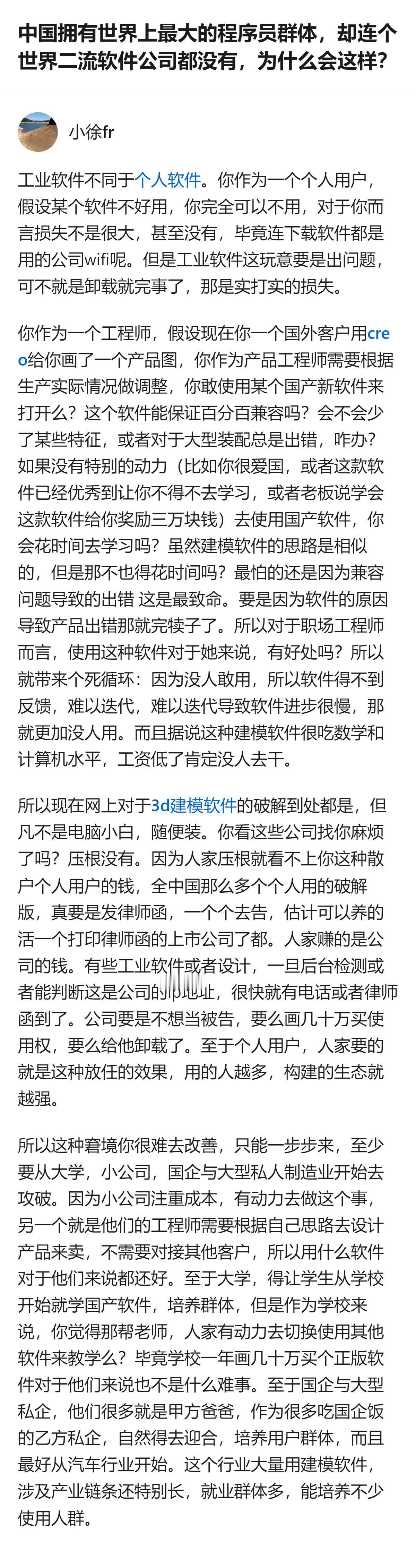 中国拥有世界上最大的程序员群体，却连个世界二流软件公司都没有，为什么会这样？

小徐fr

工业软件不同于个人软件。你作为一个个人用户，假设某个软件不好用，你完全可以不用，对于你而言损失不是很大，甚至没有，毕竟连下载软件都是用的公司wifi呢。但是工业软件这玩意要是出问题，可不就是卸载就完事了，那是实打实的损失。

你作为一个工程师，假设现在你一个国外客户用creo给你画了一个产品图，你作为产品工程师需要根据生产实际情况做调整，你敢使用某个国产新软件来打开么？这个软件能保证百分百兼容吗？会不会少了某些特征，或者对于大型装配总是出错，咋办？如果没有特别的动力（比如你很爱国，或者这款软件已经优秀到让你不得不去学习，或者老板说学会这款软件给你奖励三万块钱）去使用国产软件，你会花时间去学习吗？虽然建模软件的思路是相似的，但是那不也得花时间吗？最怕的还是因为兼容问题导致的出错 这是最致命。要是因为软件的原因导致产品出错那就完犊子了。所以对于职场工程师而言，使用这种软件对于她来说，有好处吗？所以就带来个死循环：因为没人敢用，所以软件得不到反馈，难以迭代，难以迭代导致软件进步很慢，那就更加没人用。而且据说这种建模软件很吃数学和计算机水平，工资低了肯定没人去干。

所以现在网上对于3d建模软件的破解到处都是，但凡不是电脑小白，随便装。你看这些公司找你麻烦了吗？压根没有。因为人家压根就看不上你这种散户个人用户的钱，全中国那么多个个人用的破解版，真要是发律师函，一个个去告，估计可以养的活一个打印律师函的上市公司了都。人家赚的是公司的钱。有些工业软件或者设计，一旦后台检测或者能判断这是公司的ip地址，很快就有电话或者律师函到了。公司要是不想当被告，要么画几十万买使用权，要么给他卸载了。至于个人用户，人家要的就是这种放任的效果，用的人越多，构建的生态就越强。

所以这种窘境你很难去改善，只能一步步来，至少要从大学，小公司，国企与大型私人制造业开始去攻破。因为小公司注重成本，有动力去做这个事，另一个就是他们的工程师需要根据自己思路去设计产品来卖，不需要对接其他客户，所以用什么软件对于他们来说都还好。至于大学，得让学生从学校开始就学国产软件，培养群体，但是作为学校来说，你觉得那帮老师，人家有动力去切换使用其他软件来教学么？毕竟学校一年画几十万买个正版软件对于他们来说也不是什么难事。至于国企与大型私企，他们很多就是甲方爸爸，作为很多吃国企饭的乙方私企，自然得去迎合，培养用户群体，而且最好从汽车行业开始。这个行业大量用建模软件，涉及产业链条还特别长，就业群体多，能培养不少使用人群。